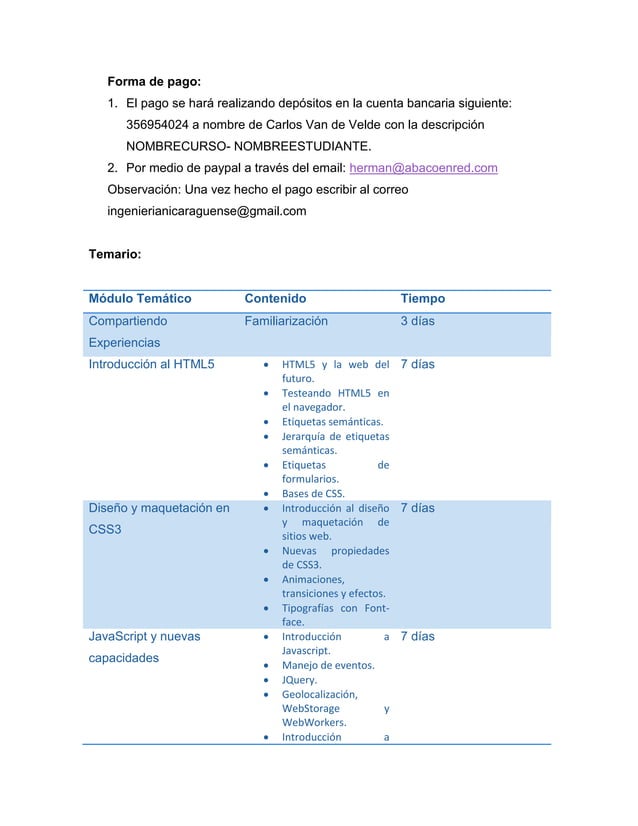 **Forma de pago:**

1. El pago se hará realizando depósitos en la cuenta bancaria siguiente: 356954024 a nombre de Carlos Van de Velde con la descripción NOMBRECURSO- NOMBREESTUDIANTE.
2. Por medio de paypal a través del email: herman@abacoenred.com

Observación: Una vez hecho el pago escribir al correo ingenierianicaraguense@gmail.com

**Temario:**

| Módulo Temático | Contenido | Tiempo |
|---|---|---|
| Compartiendo Experiencias | Familiarización | 3 días |
| Introducción al HTML5 | • HTML5 y la web del futuro. • Testeando HTML5 en el navegador. • Etiquetas semánticas. • Jerarquía de etiquetas semánticas. • Etiquetas de formularios. • Bases de CSS. | 7 días |
| Diseño y maquetación en CSS3 | • Introducción al diseño y maquetación de sitios web. • Nuevas propiedades de CSS3. • Animaciones, transiciones y efectos. • Tipografías con Font-face. | 7 días |
| JavaScript y nuevas capacidades | • Introducción a Javascript. • Manejo de eventos. • JQuery. • Geolocalización, WebStorage y WebWorkers. • Introducción a | 7 días |